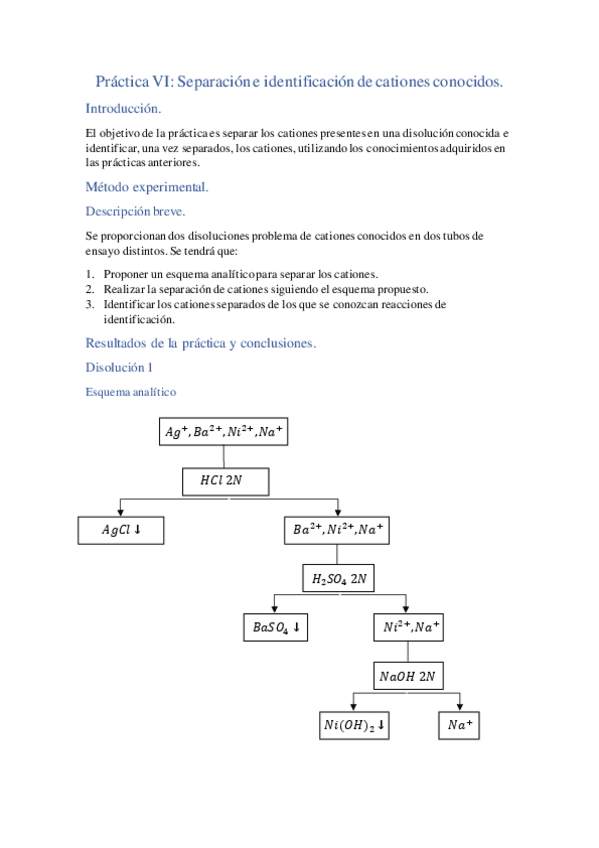 Práctica VI: Separación e identificación de cationes conocidos.

Introducción.

El objetivo de la práctica es separar los cationes presentes en una disolución conocida e identificar, una vez separados, los cationes, utilizando los conocimientos adquiridos en las prácticas anteriores.

Método experimental.

Descripción breve.

Se proporcionan dos disoluciones problema de cationes conocidos en dos tubos de ensayo distintos. Se tendrá que:

1. Proponer un esquema analítico para separar los cationes.
2. Realizar la separación de cationes siguiendo el esquema propuesto.
3. Identificar los cationes separados de los que se conozcan reacciones de identificación.

Resultados de la práctica y conclusiones.

Disolución 1

Esquema analítico

$Ag^+, Ba^{2+}, Ni^{2+}, Na^+$

$HCl\ 2N$

$AgCl \downarrow$

$Ba^{2+}, Ni^{2+}, Na^+$

$H_2SO_4\ 2N$

$BaSO_4 \downarrow$

$Ni^{2+}, Na^+$

$NaOH\ 2N$

$Ni(OH)_2 \downarrow$

$Na^+$